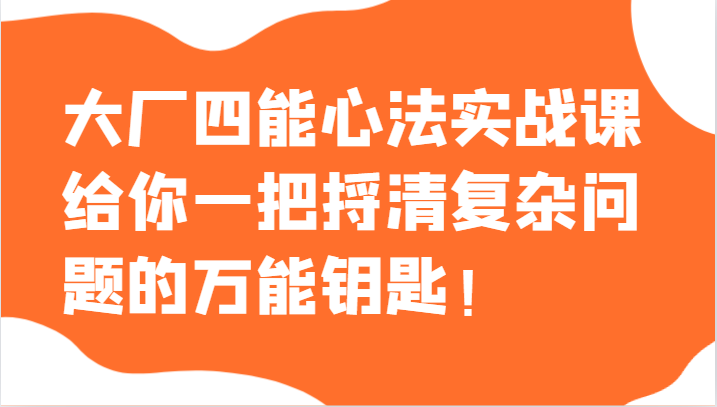 大厂四能心法实战课给你一把捋清复杂问题的万能钥匙！